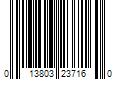 0 13803 23716 0